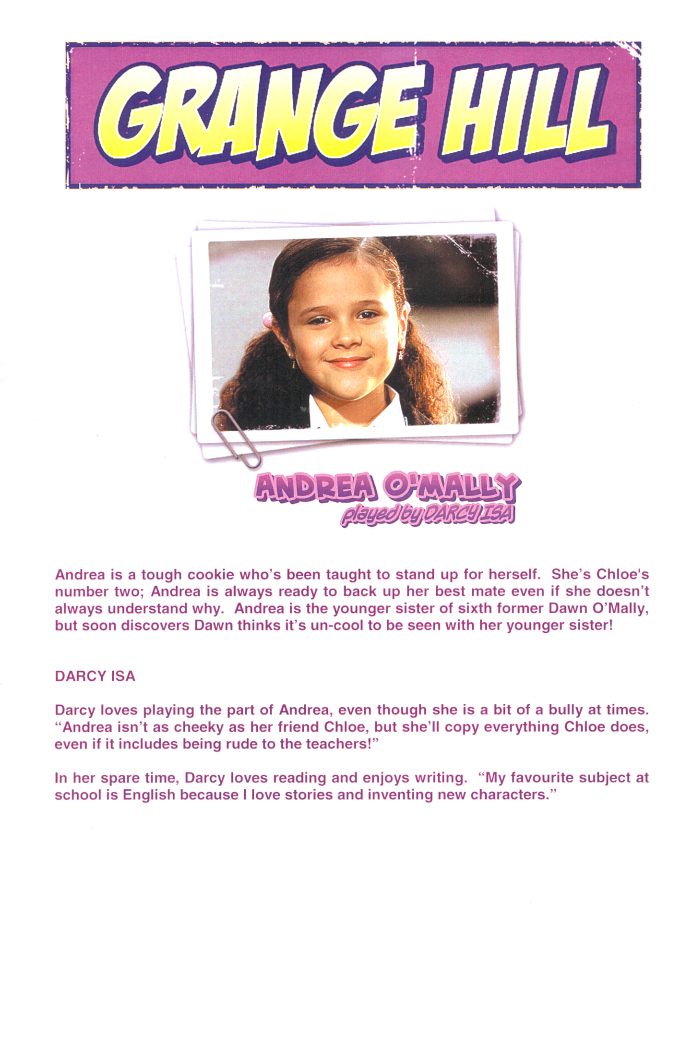 GRANGE HILL

ANDREA O'MALLY
played by DARCY ISA

Andrea is a tough cookie who's been taught to stand up for herself. She's Chloe's number two; Andrea is always ready to back up her best mate even if she doesn't always understand why. Andrea is the younger sister of sixth former Dawn O'Mally, but soon discovers Dawn thinks it's un-cool to be seen with her younger sister!

DARCY ISA

Darcy loves playing the part of Andrea, even though she is a bit of a bully at times. "Andrea isn't as cheeky as her friend Chloe, but she'll copy everything Chloe does, even if it includes being rude to the teachers!"

In her spare time, Darcy loves reading and enjoys writing. "My favourite subject at school is English because I love stories and inventing new characters."